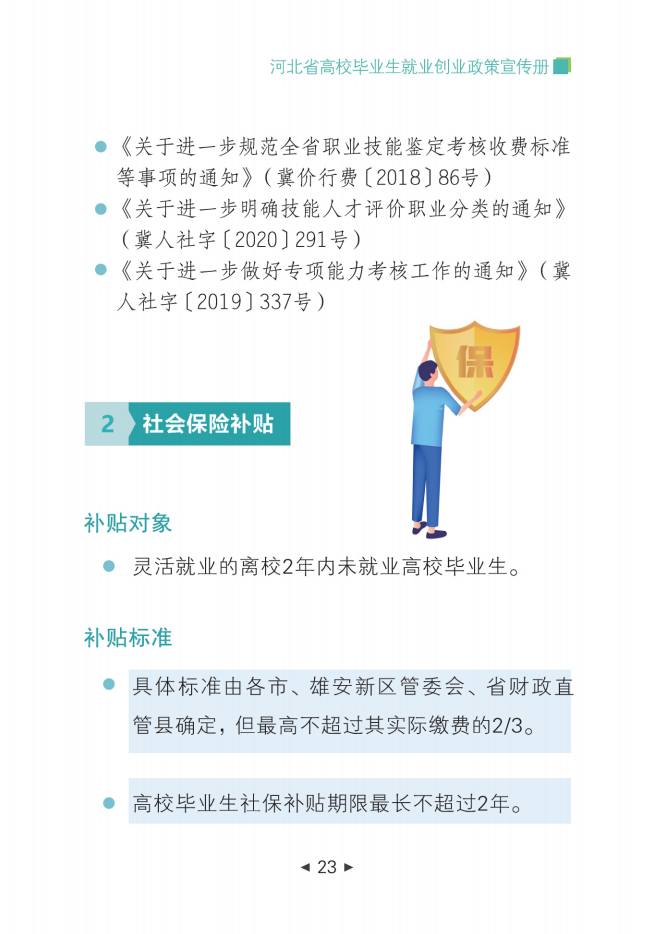 河北省高校毕业生就业创业政策宣传册

• 《关于进一步规范全省职业技能鉴定考核收费标准等事项的通知》(冀价行费〔2018〕86号)
• 《关于进一步明确技能人才评价职业分类的通知》(冀人社字〔2020〕291号)
• 《关于进一步做好专项能力考核工作的通知》(冀人社字〔2019〕337号)

保

2 社会保险补贴

补贴对象

• 灵活就业的离校2年内未就业高校毕业生。

补贴标准

• 具体标准由各市、雄安新区管委会、省财政直管县确定,但最高不超过其实际缴费的2/3。

• 高校毕业生社保补贴期限最长不超过2年。

◄ 23 ►